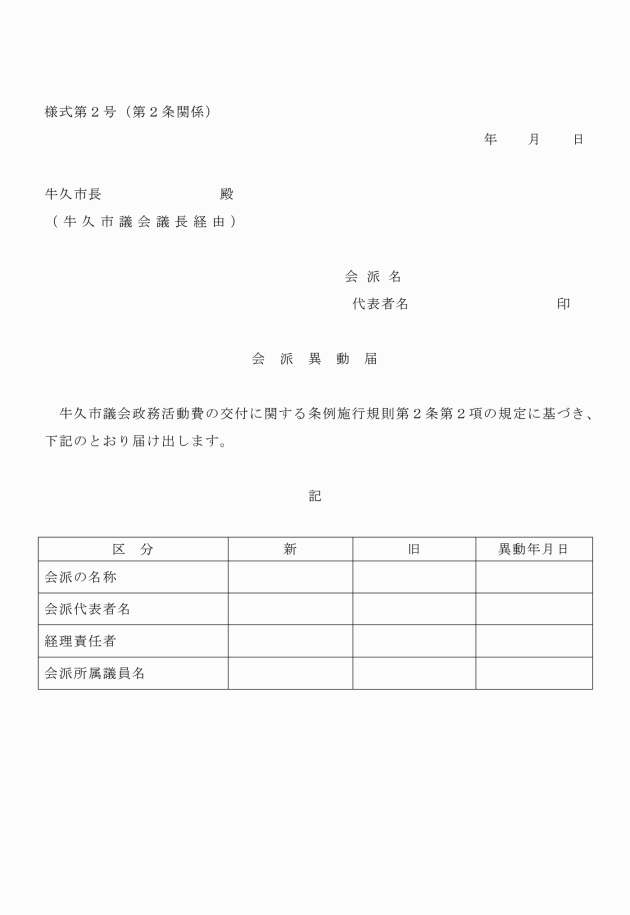 様式第２号（第２条関係）

年　　月　　日

牛久市長　　　　　　　　殿
（牛久市議会議長経由）

会派名
代表者名　　　　　　　　　印

会　派　異　動　届

牛久市議会政務活動費の交付に関する条例施行規則第２条第２項の規定に基づき、下記のとおり届け出します。

記

| 区　分 | 新 | 旧 | 異動年月日 |
|---|---|---|---|
| 会派の名称 | | | |
| 会派代表者名 | | | |
| 経理責任者 | | | |
| 会派所属議員名 | | | |